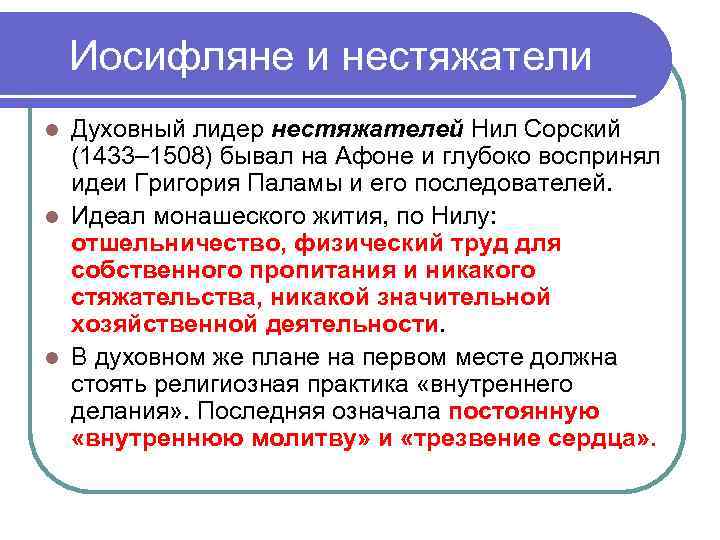 Иосифляне и нестяжатели

Духовный лидер нестяжателей Нил Сорский (1433–1508) бывал на Афоне и глубоко воспринял идеи Григория Паламы и его последователей.

Идеал монашеского жития, по Нилу: отшельничество, физический труд для собственного пропитания и никакого стяжательства, никакой значительной хозяйственной деятельности.

В духовном же плане на первом месте должна стоять религиозная практика «внутреннего делания». Последняя означала постоянную «внутреннюю молитву» и «трезвение сердца».